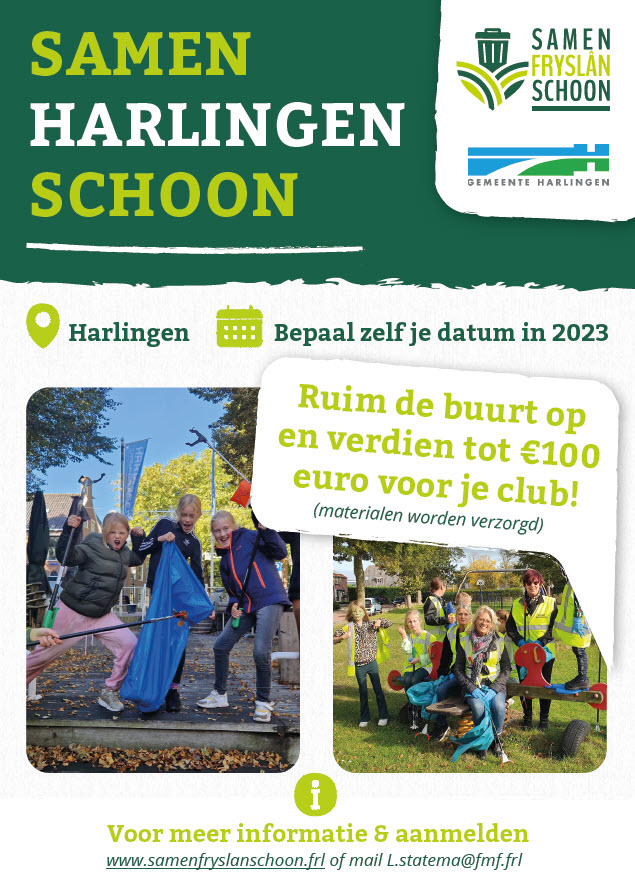 SAMEN
HARLINGEN
SCHOON

SAMEN
FRYSLÂN
SCHOON

GEMEENTE HARLINGEN

Harlingen

Bepaal zelf je datum in 2023

Ruim de buurt op en verdien tot €100 euro voor je club!
(materialen worden verzorgd)

Voor meer informatie & aanmelden
www.samenfryslanschoon.frl of mail L.statema@fmf.frl